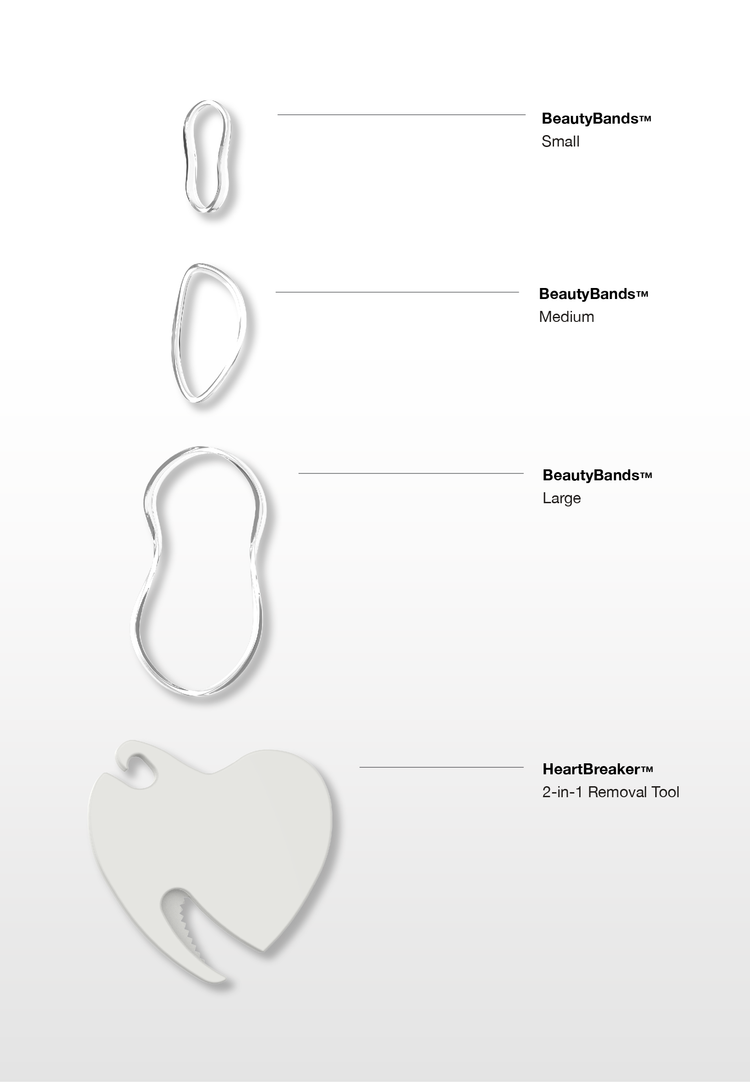 BeautyBands™
Small

BeautyBands™
Medium

BeautyBands™
Large

HeartBreaker™
2-in-1 Removal Tool